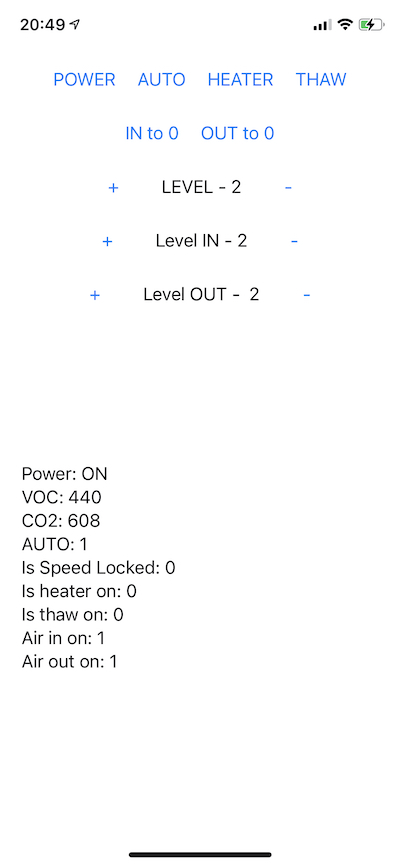 20:49

POWER AUTO HEATER THAW

IN to 0 OUT to 0

+ LEVEL - 2 -

+ Level IN - 2 -

+ Level OUT - 2 -

Power: ON
VOC: 440
CO2: 608
AUTO: 1
Is Speed Locked: 0
Is heater on: 0
Is thaw on: 0
Air in on: 1
Air out on: 1